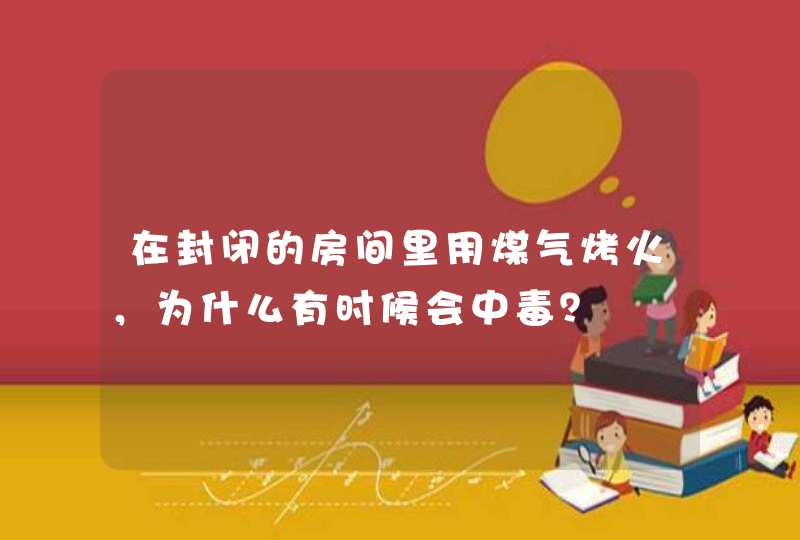 在封闭的房间里用煤气烤火，为什么有时候会中毒？